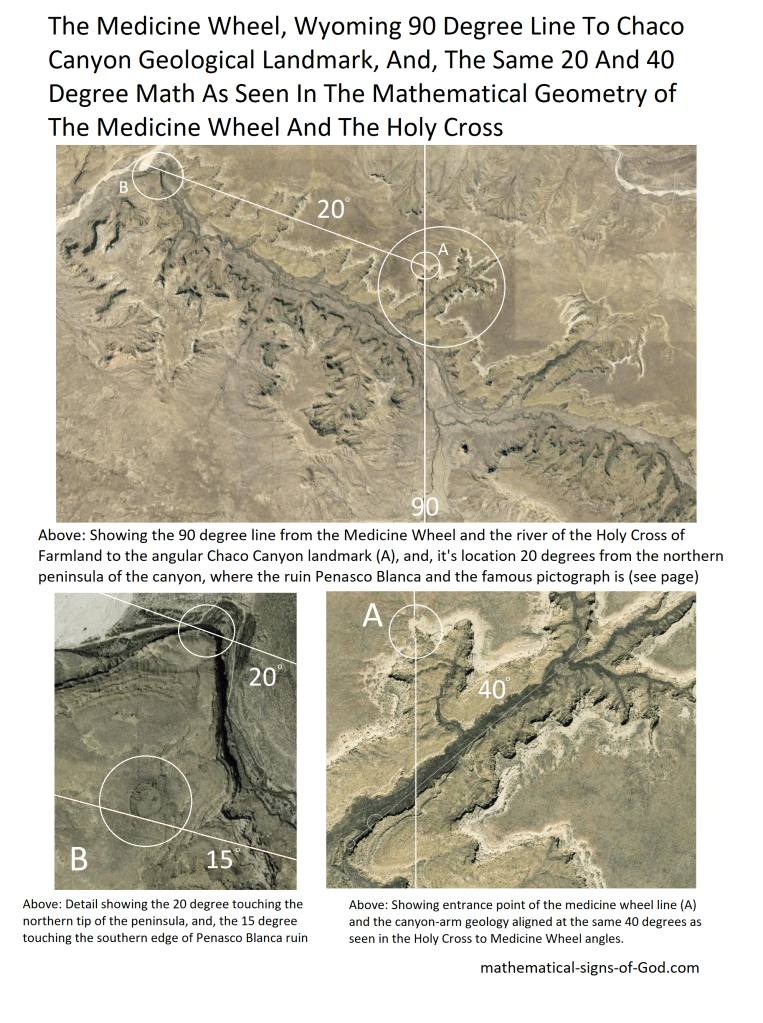 The Medicine Wheel, Wyoming 90 Degree Line To Chaco Canyon Geological Landmark, And, The Same 20 And 40 Degree Math As Seen In The Mathematical Geometry of The Medicine Wheel And The Holy Cross

B

20°

A

90

Above: Showing the 90 degree line from the Medicine Wheel and the river of the Holy Cross of Farmland to the angular Chaco Canyon landmark (A), and, it's location 20 degrees from the northern peninsula of the canyon, where the ruin Penasco Blanca and the famous pictograph is (see page)

20°

B

15°

Above: Detail showing the 20 degree touching the northern tip of the peninsula, and, the 15 degree touching the southern edge of Penasco Blanca ruin

A

40°

Above: Showing entrance point of the medicine wheel line (A) and the canyon-arm geology aligned at the same 40 degrees as seen in the Holy Cross to Medicine Wheel angles.

mathematical-signs-of-God.com